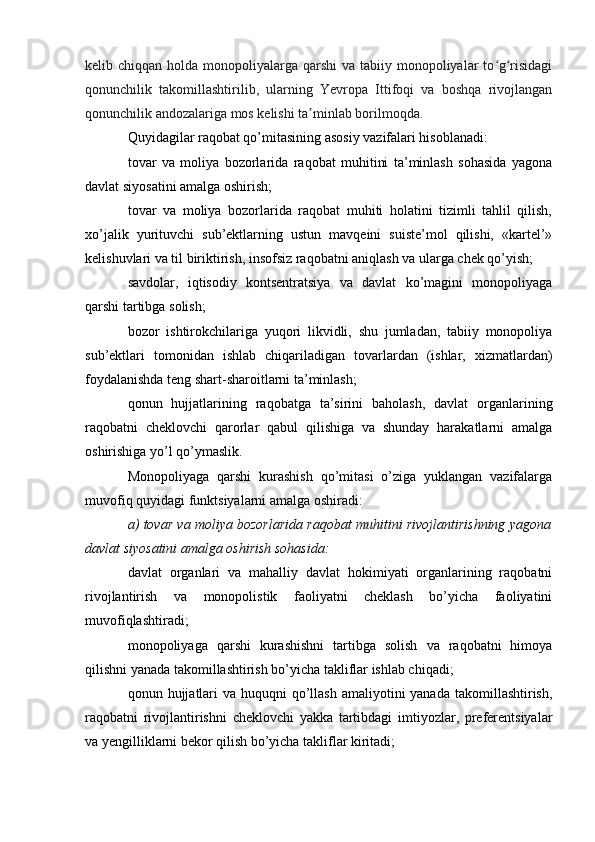 kelib chiqqan holda monopoliyalarga qarshi va tabiiy monopoliyalar to‘g‘risidagi qonunchilik takomillashtirilib, ularning Yevropa Ittifoqi va boshqa rivojlangan qonunchilik andozalariga mos kelishi ta’minlab borilmoqda.

Quyidagilar raqobat qo’mitasining asosiy vazifalari hisoblanadi:

tovar va moliya bozorlarida raqobat muhitini ta’minlash sohasida yagona davlat siyosatini amalga oshirish;

tovar va moliya bozorlarida raqobat muhiti holatini tizimli tahlil qilish, xo’jalik yurituvchi sub’ektlarning ustun mavqeini suiste’mol qilishi, «kartel’» kelishuvlari va til biriktirish, insofsiz raqobatni aniqlash va ularga chek qo’yish;

savdolar, iqtisodiy kontsentratsiya va davlat ko’magini monopoliyaga qarshi tartibga solish;

bozor ishtirokchilariga yuqori likvidli, shu jumladan, tabiiy monopoliya sub’ektlari tomonidan ishlab chiqariladigan tovarlardan (ishlar, xizmatlardan) foydalanishda teng shart-sharoitlarni ta’minlash;

qonun hujjatlarining raqobatga ta’sirini baholash, davlat organlarining raqobatni cheklovchi qarorlar qabul qilishiga va shunday harakatlarni amalga oshirishiga yo’l qo’ymaslik.

Monopoliyaga qarshi kurashish qo’mitasi o’ziga yuklangan vazifalarga muvofiq quyidagi funktsiyalarni amalga oshiradi:

a) tovar va moliya bozorlarida raqobat muhitini rivojlantirishning yagona davlat siyosatini amalga oshirish sohasida:

davlat organlari va mahalliy davlat hokimiyati organlarining raqobatni rivojlantirish va monopolistik faoliyatni cheklash bo’yicha faoliyatini muvofiqlashtiradi;

monopoliyaga qarshi kurashishni tartibga solish va raqobatni himoya qilishni yanada takomillashtirish bo’yicha takliflar ishlab chiqadi;

qonun hujjatlari va huquqni qo’llash amaliyotini yanada takomillashtirish, raqobatni rivojlantirishni cheklovchi yakka tartibdagi imtiyozlar, preferentsiyalar va yengilliklarni bekor qilish bo’yicha takliflar kiritadi;